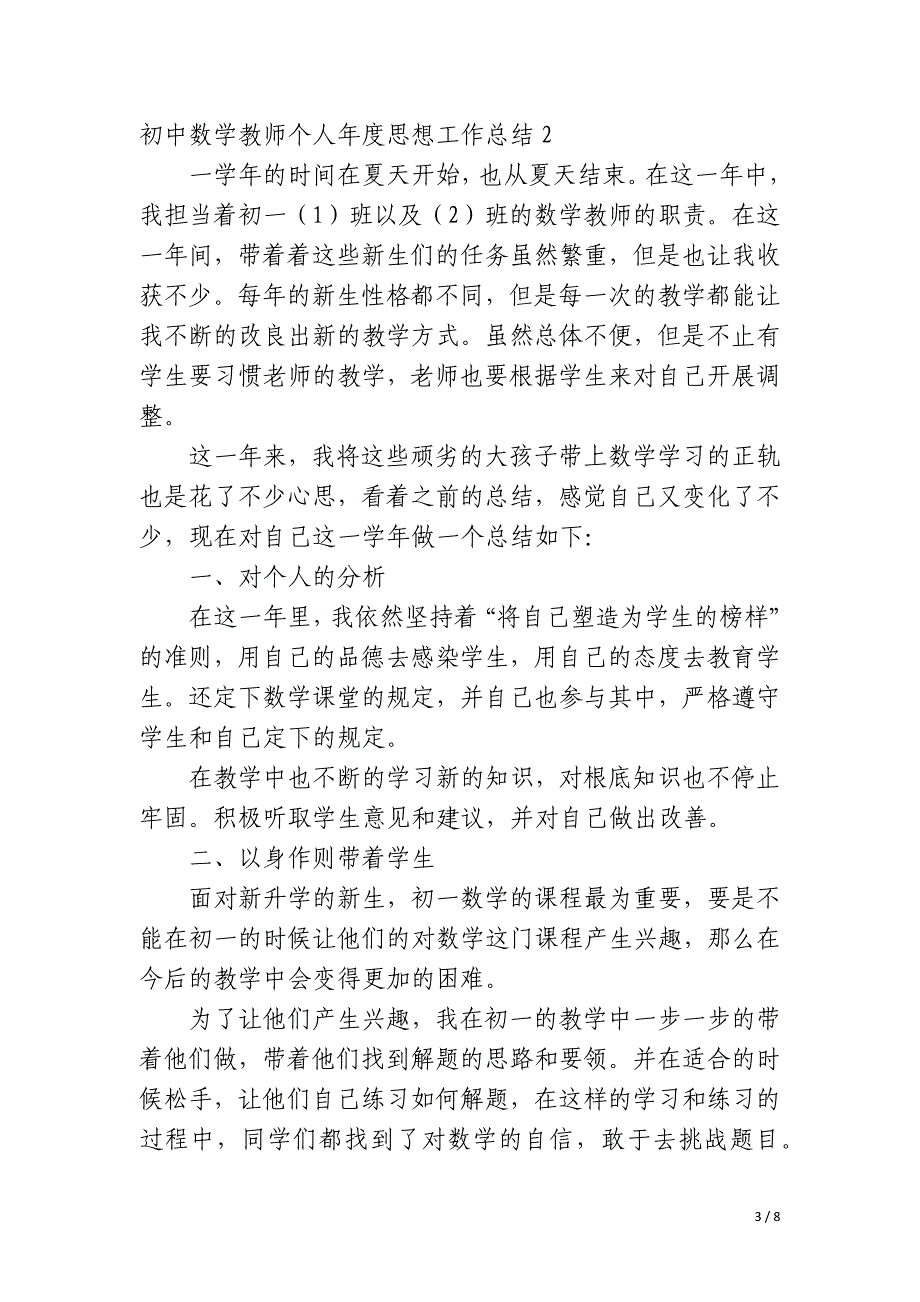 初中数学教师个人年度思想工作总结 2

一学年的时间在夏天开始，也从夏天结束。在这一年中，我担当着初一（1）班以及（2）班的数学教师的职责。在这一年间，带着着这些新生们的任务虽然繁重，但是也让我收获不少。每年的新生性格都不同，但是每一次的教学都能让我不断的改良出新的教学方式。虽然总体不便，但是不止有学生要习惯老师的教学，老师也要根据学生来对自己开展调整。

这一年来，我将这些顽劣的大孩子带上数学学习的正轨也是花了不少心思，看着之前的总结，感觉自己又变化了不少，现在对自己这一学年做一个总结如下：

一、对个人的分析

在这一年里，我依然坚持着“将自己塑造为学生的榜样”的准则，用自己的品德去感染学生，用自己的态度去教育学生。还定下数学课堂的规定，并自己也参与其中，严格遵守学生和自己定下的规定。

在教学中也不断的学习新的知识，对根底知识也不停止牢固。积极听取学生意见和建议，并对自己做出改善。

二、以身作则带着学生

面对新升学的新生，初一数学的课程最为重要，要是不能在初一的时候让他们的对数学这门课程产生兴趣，那么在今后的教学中会变得更加的困难。

为了让他们产生兴趣，我在初一的教学中一步一步的带着他们做，带着他们找到解题的思路和要领。并在适合的时候松手，让他们自己练习如何解题，在这样的学习和练习的过程中，同学们都找到了对数学的自信，敢于去挑战题目。

3 / 8